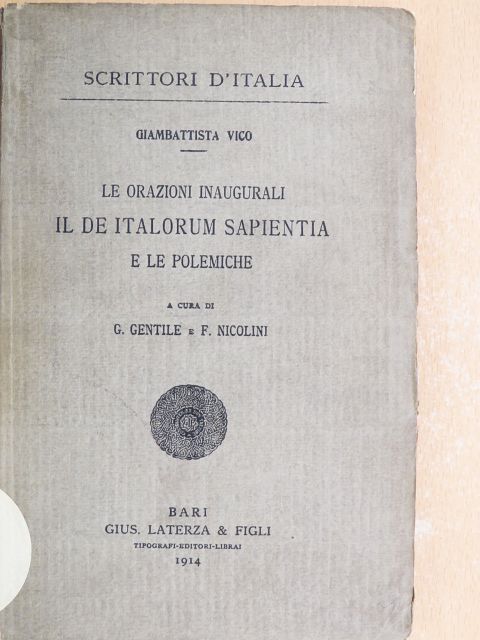 SCRITTORI D'ITALIA

GIAMBATTISTA VICO

LE ORAZIONI INAUGURALI
IL DE ITALORUM SAPIENTIA
E LE POLEMICHE

A CURA DI
G. GENTILE E F. NICOLINI

BARI
GIUS. LATERZA & FIGLI
TIPOGRAFI-EDITORI-LIBRAI
1914